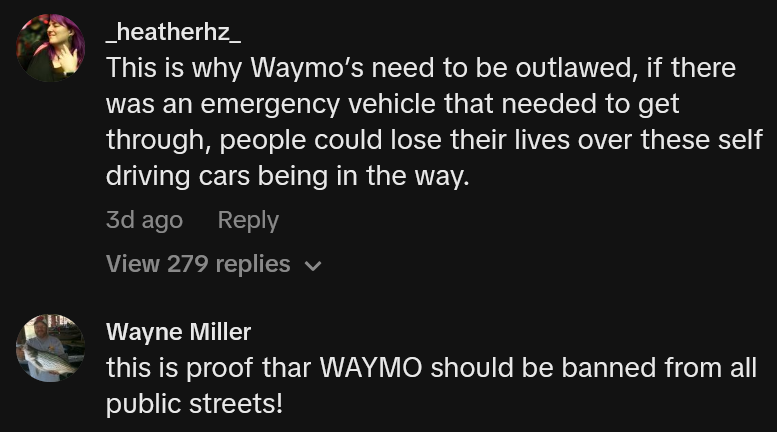 _heatherhz_
This is why Waymo's need to be outlawed, if there was an emergency vehicle that needed to get through, people could lose their lives over these self driving cars being in the way.

3d ago Reply

View 279 replies

Wayne Miller
this is proof thar WAYMO should be banned from all public streets!